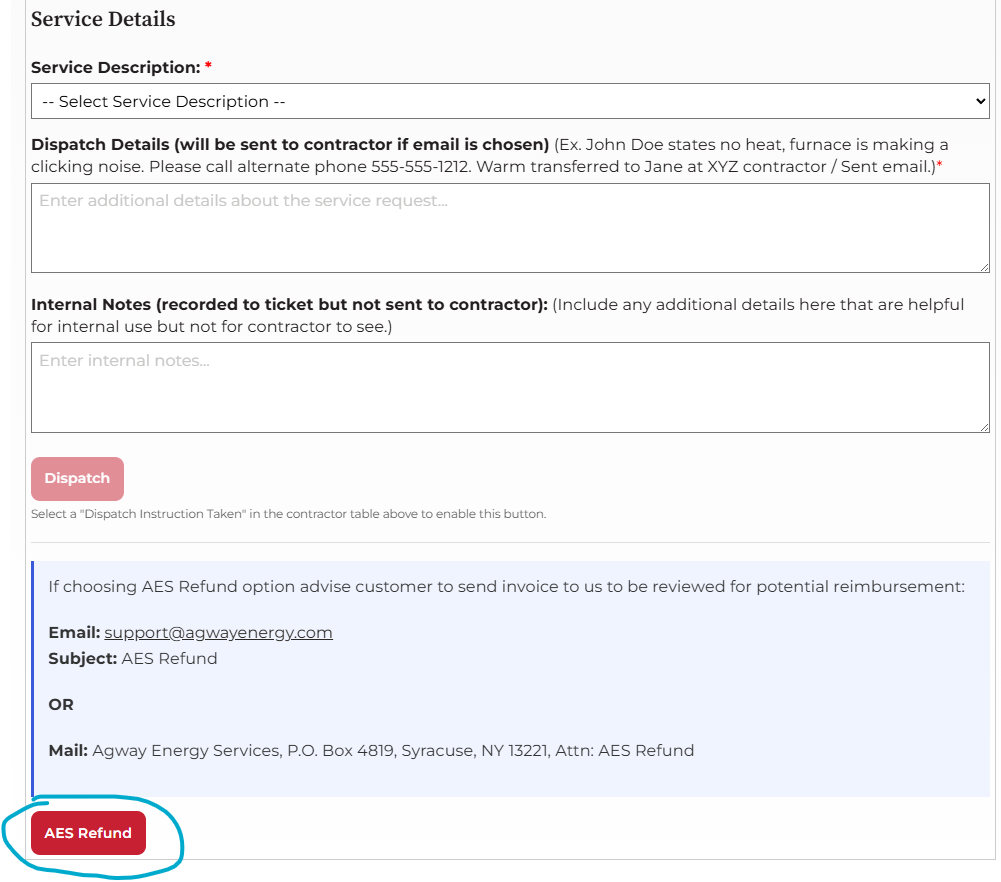 Service Details

Service Description: *

-- Select Service Description --

Dispatch Details (will be sent to contractor if email is chosen) (Ex. John Doe states no heat, furnace is making a clicking noise. Please call alternate phone 555-555-1212. Warm transferred to Jane at XYZ contractor / Sent email.)*

Enter additional details about the service request...

Internal Notes (recorded to ticket but not sent to contractor): (Include any additional details here that are helpful for internal use but not for contractor to see.)

Enter internal notes...

Dispatch

Select a "Dispatch Instruction Taken" in the contractor table above to enable this button.

If choosing AES Refund option advise customer to send invoice to us to be reviewed for potential reimbursement:

Email: support@agwayenergy.com
Subject: AES Refund

OR

Mail: Agway Energy Services, P.O. Box 4819, Syracuse, NY 13221, Attn: AES Refund

AES Refund